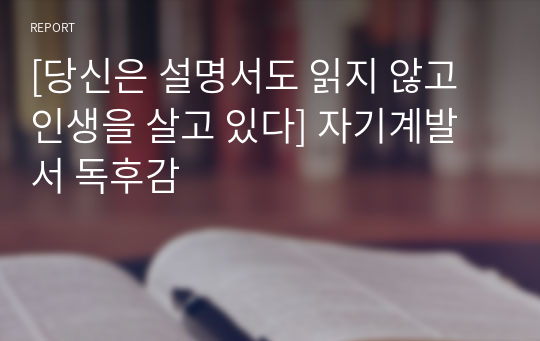 REPORT

[당신은 설명서도 읽지 않고 인생을 살고 있다] 자기계발서 독후감